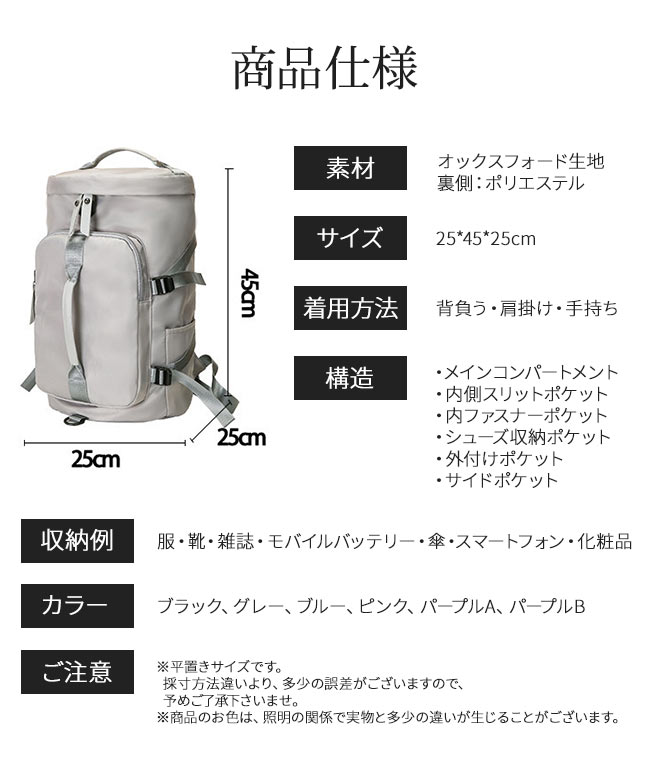 商品仕様

45cm

25cm

25cm

素材

オックスフォード生地
裏側：ポリエステル

サイズ

25*45*25cm

着用方法

背負う・肩掛け・手持ち

構造

・メインコンパートメント
・内側スリットポケット
・内ファスナーポケット
・シューズ収納ポケット
・外付けポケット
・サイドポケット

収納例

服・靴・雑誌・モバイルバッテリー・傘・スマートフォン・化粧品

カラー

ブラック、グレー、ブルー、ピンク、パープルA、パープルB

ご注意

※平置きサイズです。
採寸方法違いより、多少の誤差がございますので、
予めご了承下さいませ。
※商品のお色は、照明の関係で実物と多少の違いが生じることがございます。